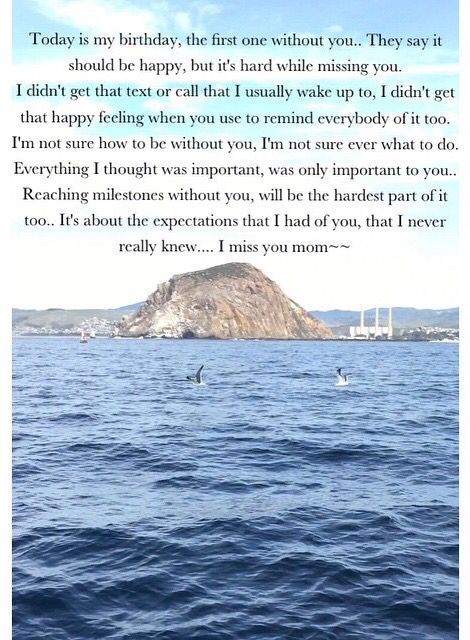 Today is my birthday, the first one without you.. They say it should be happy, but it's hard while missing you.
I didn't get that text or call that I usually wake up to, I didn't get that happy feeling when you use to remind everybody of it too. I'm not sure how to be without you, I'm not sure ever what to do. Everything I thought was important, was only important to you.. Reaching milestones without you, will be the hardest part of it too.. It's about the expectations that I had of you, that I never really knew.... I miss you mom~~